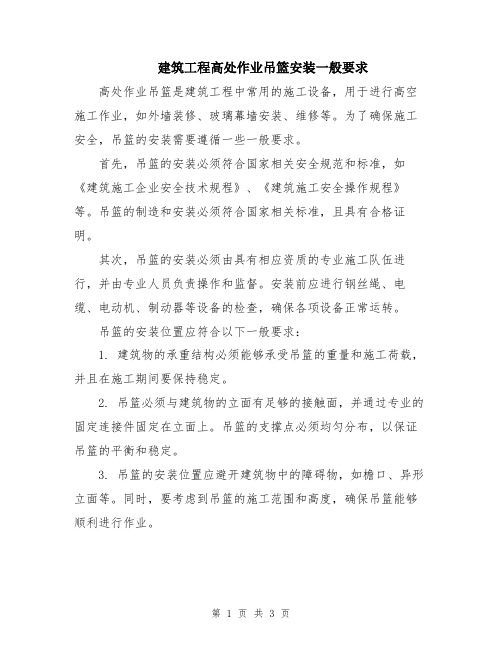 建筑工程高处作业吊篮安装一般要求

高处作业吊篮是建筑工程中常用的施工设备，用于进行高空施工作业，如外墙装修、玻璃幕墙安装、维修等。为了确保施工安全，吊篮的安装需要遵循一些一般要求。

首先，吊篮的安装必须符合国家相关安全规范和标准，如《建筑施工企业安全技术规程》、《建筑施工安全操作规程》等。吊篮的制造和安装必须符合国家相关标准，且具有合格证明。

其次，吊篮的安装必须由具有相应资质的专业施工队伍进行，并由专业人员负责操作和监督。安装前应进行钢丝绳、电缆、电动机、制动器等设备的检查，确保各项设备正常运转。

吊篮的安装位置应符合以下一般要求：

1. 建筑物的承重结构必须能够承受吊篮的重量和施工荷载，并且在施工期间要保持稳定。

2. 吊篮必须与建筑物的立面有足够的接触面，并通过专业的固定连接件固定在立面上。吊篮的支撑点必须均匀分布，以保证吊篮的平衡和稳定。

3. 吊篮的安装位置应避开建筑物中的障碍物，如檐口、异形立面等。同时，要考虑到吊篮的施工范围和高度，确保吊篮能够顺利进行作业。

第 1 页 共 3 页